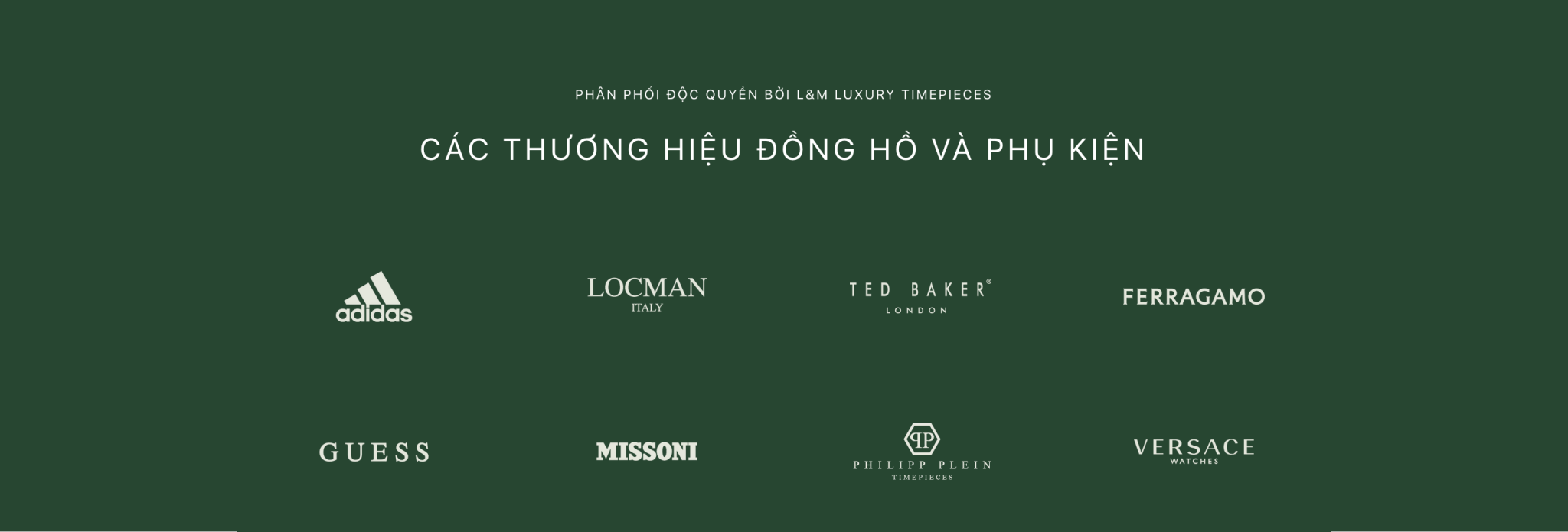 PHÂN PHỐI ĐỘC QUYỀN BỞI L&M LUXURY TIMEPIECES

CÁC THƯƠNG HIỆU ĐỒNG HỒ VÀ PHỤ KIỆN

adidas

LOCMAN ITALY

TED BAKER® LONDON

FERRAGAMO

GUESS

MISSONI

PP PHILIPP PLEIN TIMEPIECES

VERSACE WATCHES